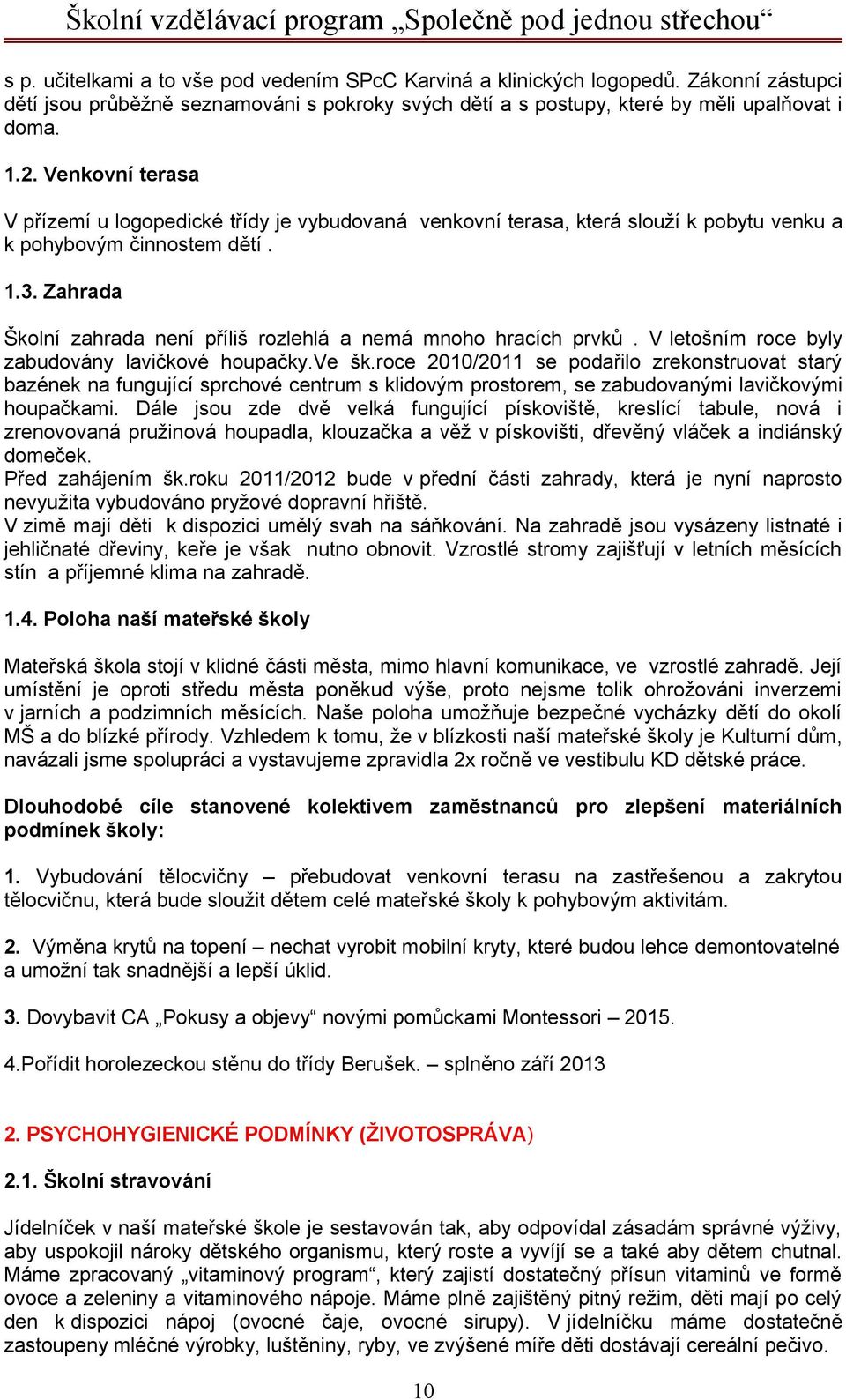 Školní vzdělávací program „Společně pod jednou střechou“

s p. učitelkami a to vše pod vedením SPcC Karviná a klinických logopedů. Zákonní zástupci dětí jsou průběžně seznamováni s pokroky svých dětí a s postupy, které by měli upalňovat i doma.

1.2. Venkovní terasa

V přízemí u logopedické třídy je vybudovaná venkovní terasa, která slouží k pobytu venku a k pohybovým činnostem dětí .

1.3. Zahrada

Školní zahrada není příliš rozlehlá a nemá mnoho hracích prvků . V letošním roce byly zabudovány lavičkové houpačky.Ve šk.roce 2010/2011 se podařilo zrekonstruovat starý bazének na fungující sprchové centrum s klidovým prostorem, se zabudovanými lavičkovými houpačkami. Dále jsou zde dvě velká fungující pískoviště, kreslící tabule, nová i zrenovovaná pružinová houpadla, klouzačka a věž v pískovišti, dřevěný vláček a indiánský domeček.
Před zahájením šk.roku 2011/2012 bude v přední části zahrady, která je nyní naprosto nevyužita vybudováno pryžové dopravní hřiště.
V zimě mají děti k dispozici umělý svah na sáňkování. Na zahradě jsou vysázeny listnaté i jehličnaté dřeviny, keře je však nutno obnovit. Vzrostlé stromy zajišťují v letních měsících stín a příjemné klima na zahradě.

1.4. Poloha naší mateřské školy

Mateřská škola stojí v klidné části města, mimo hlavní komunikace, ve vzrostlé zahradě. Její umístění je oproti středu města poněkud výše, proto nejsme tolik ohrožováni inverzemi v jarních a podzimních měsících. Naše poloha umožňuje bezpečné vycházky dětí do okolí MŠ a do blízké přírody. Vzhledem k tomu, že v blízkosti naší mateřské školy je Kulturní dům, navázali jsme spolupráci a vystavujeme zpravidla 2x ročně ve vestibulu KD dětské práce.

Dlouhodobé cíle stanovené kolektivem zaměstnanců pro zlepšení materiálních podmínek školy:

1. Vybudování tělocvičny – přebudovat venkovní terasu na zastřešenou a zakrytou tělocvičnu, která bude sloužit dětem celé mateřské školy k pohybovým aktivitám.

2. Výměna krytů na topení – nechat vyrobit mobilní kryty, které budou lehce demontovatelné a umožní tak snadnější a lepší úklid.

3. Dovybavit CA „Pokusy a objevy“ novými pomůckami Montessori – 2015.

4.Pořídit horolezeckou stěnu do třídy Berušek. – splněno září 2013

2. PSYCHOHYGIENICKÉ PODMÍNKY (ŽIVOTOSPRÁVA)

2.1. Školní stravování

Jídelníček v naší mateřské škole je sestavován tak, aby odpovídal zásadám správné výživy, aby uspokojil nároky dětského organismu, který roste a vyvíjí se a také aby dětem chutnal. Máme zpracovaný „vitaminový program“, který zajistí dostatečný přísun vitaminů ve formě ovoce a zeleniny a vitaminového nápoje. Máme plně zajištěný pitný režim, děti mají po celý den k dispozici nápoj (ovocné čaje, ovocné sirupy). V jídelníčku máme dostatečně zastoupeny mléčné výrobky, luštěniny, ryby, ve zvýšené míře děti dostávají cereální pečivo.

10